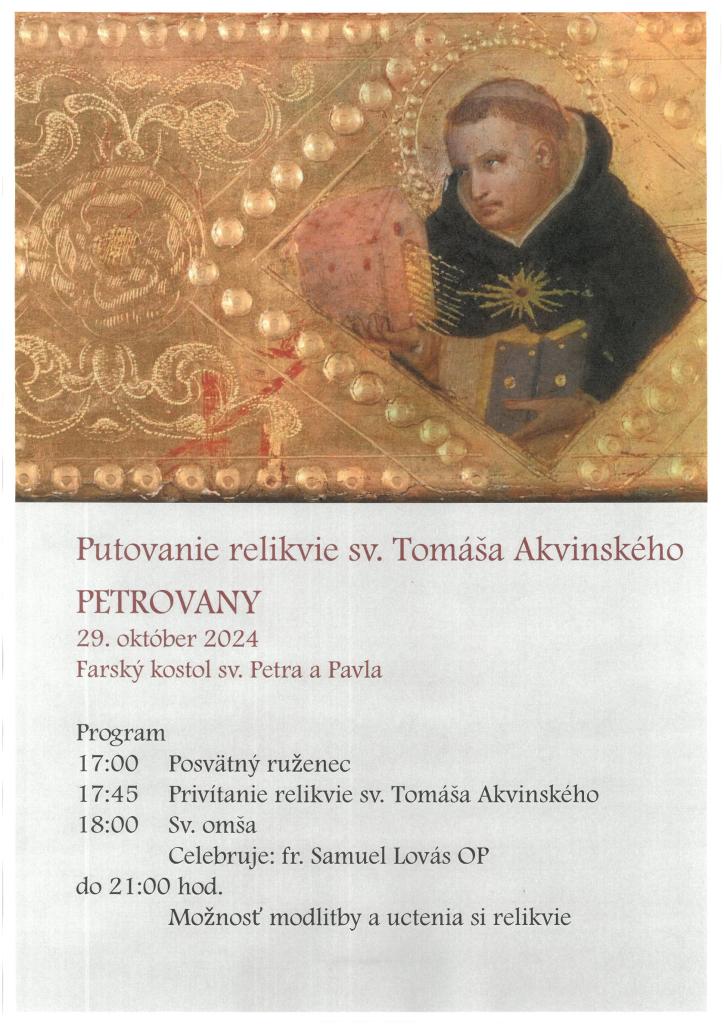 Putovanie relikvie sv. Tomáša Akvinského

PETROVANY

29. október 2024

Farský kostol sv. Petra a Pavla

Program

17:00 Posvätný ruženec

17:45 Privítanie relikvie sv. Tomáša Akvinského

18:00 Sv. omša

Celebruje: fr. Samuel Lovás OP

do 21:00 hod.

Možnosť modlitby a uctenia si relikvie